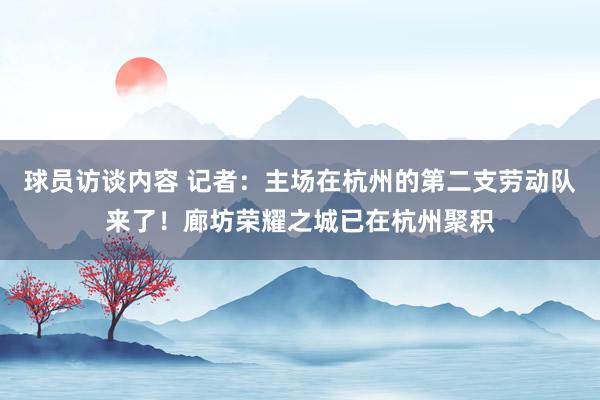 球员访谈内容 记者：主场在杭州的第二支劳动队来了！廊坊荣耀之城已在杭州聚积